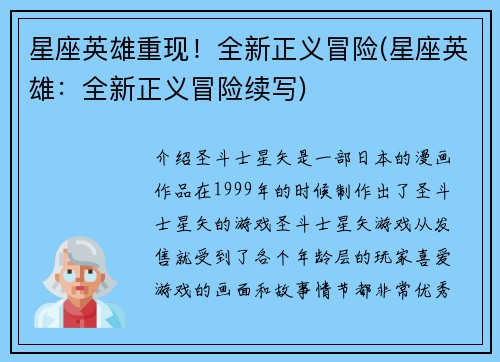 星座英雄重现！全新正义冒险(星座英雄：全新正义冒险续写)

介绍圣斗士星矢是一部日本的漫画作品在1999年的时候制作出了圣斗士星矢的游戏圣斗士星矢游戏从发售就受到了各个年龄层的玩家喜爱游戏的画面和故事情节都非常优秀